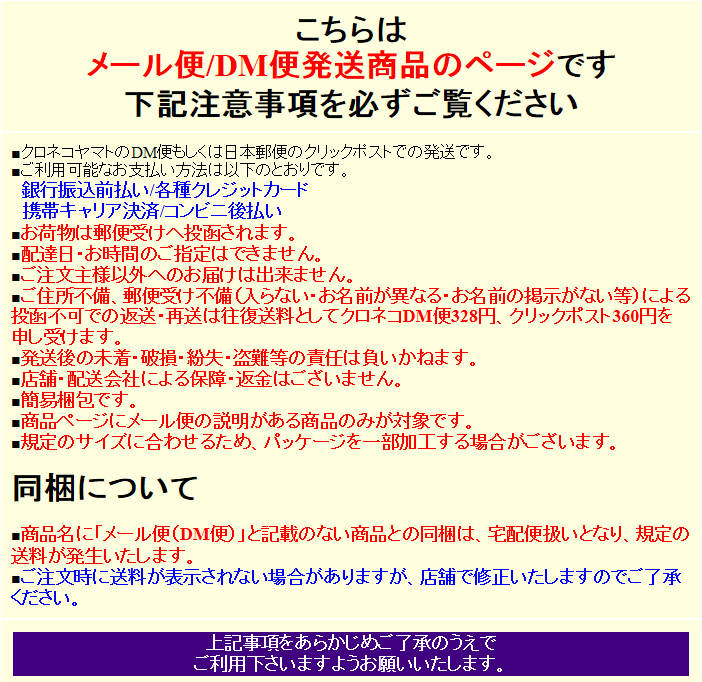 こちらは
メール便/DM便発送商品のページです
下記注意事項を必ずご覧ください

■クロネコヤマトのDM便もしくは日本郵便のクリックポストでの発送です。
■ご利用可能なお支払い方法は以下のとおりです。
銀行振込前払い/各種クレジットカード
携帯キャリア決済/コンビニ後払い
■お荷物は郵便受けへ投函されます。
■配達日・お時間のご指定はできません。
■ご注文主様以外へのお届けは出来ません。
■ご住所不備、郵便受け不備（入らない・お名前が異なる・お名前の掲示がない等）による投函不可での返送・再送は往復送料としてクロネコDM便328円、クリックポスト360円を申し受けます。
■発送後の未着・破損・紛失・盗難等の責任は負いかねます。
■店舗・配送会社による保障・返金はございません。
■簡易梱包です。
■商品ページにメール便の説明がある商品のみが対象です。
■規定のサイズに合わせるため、パッケージを一部加工する場合がございます。

同梱について

■商品名に「メール便（DM便）」と記載のない商品との同梱は、宅配便扱いとなり、規定の送料が発生いたします。
■ご注文時に送料が表示されない場合がありますが、店舗で修正いたしますのでご了承ください。

上記事項をあらかじめご了承のうえで
ご利用下さいますようお願いいたします。